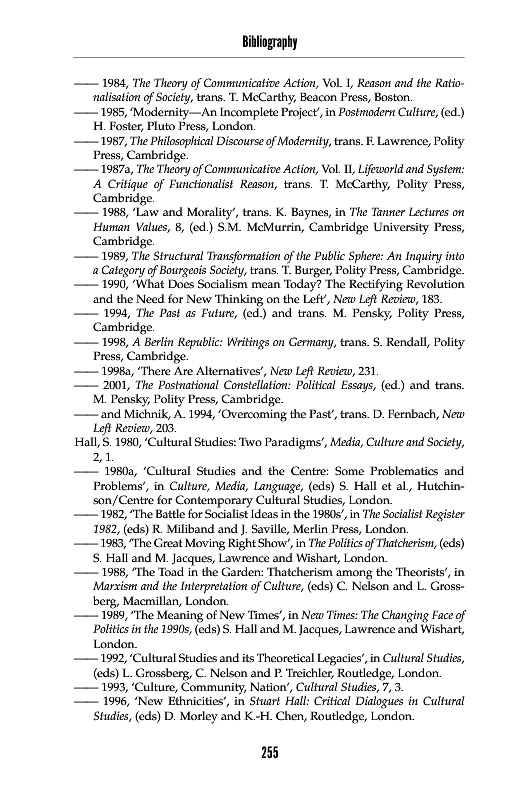 Bibliography

—— 1984, The Theory of Communicative Action, Vol. I, Reason and the Rationalisation of Society, trans. T. McCarthy, Beacon Press, Boston.
—— 1985, 'Modernity—An Incomplete Project', in Postmodern Culture, (ed.) H. Foster, Pluto Press, London.
—— 1987, The Philosophical Discourse of Modernity, trans. F. Lawrence, Polity Press, Cambridge.
—— 1987a, The Theory of Communicative Action, Vol. II, Lifeworld and System: A Critique of Functionalist Reason, trans. T. McCarthy, Polity Press, Cambridge.
—— 1988, 'Law and Morality', trans. K. Baynes, in The Tanner Lectures on Human Values, 8, (ed.) S.M. McMurrin, Cambridge University Press, Cambridge.
—— 1989, The Structural Transformation of the Public Sphere: An Inquiry into a Category of Bourgeois Society, trans. T. Burger, Polity Press, Cambridge.
—— 1990, 'What Does Socialism mean Today? The Rectifying Revolution and the Need for New Thinking on the Left', New Left Review, 183.
—— 1994, The Past as Future, (ed.) and trans. M. Pensky, Polity Press, Cambridge.
—— 1998, A Berlin Republic: Writings on Germany, trans. S. Rendall, Polity Press, Cambridge.
—— 1998a, 'There Are Alternatives', New Left Review, 231.
—— 2001, The Postnational Constellation: Political Essays, (ed.) and trans. M. Pensky, Polity Press, Cambridge.
—— and Michnik, A. 1994, 'Overcoming the Past', trans. D. Fernbach, New Left Review, 203.
Hall, S. 1980, 'Cultural Studies: Two Paradigms', Media, Culture and Society, 2, 1.
—— 1980a, 'Cultural Studies and the Centre: Some Problematics and Problems', in Culture, Media, Language, (eds) S. Hall et al., Hutchinson/Centre for Contemporary Cultural Studies, London.
—— 1982, 'The Battle for Socialist Ideas in the 1980s', in The Socialist Register 1982, (eds) R. Miliband and J. Saville, Merlin Press, London.
—— 1983, 'The Great Moving Right Show', in The Politics of Thatcherism, (eds) S. Hall and M. Jacques, Lawrence and Wishart, London.
—— 1988, 'The Toad in the Garden: Thatcherism among the Theorists', in Marxism and the Interpretation of Culture, (eds) C. Nelson and L. Grossberg, Macmillan, London.
—— 1989, 'The Meaning of New Times', in New Times: The Changing Face of Politics in the 1990s, (eds) S. Hall and M. Jacques, Lawrence and Wishart, London.
—— 1992, 'Cultural Studies and its Theoretical Legacies', in Cultural Studies, (eds) L. Grossberg, C. Nelson and P. Treichler, Routledge, London.
—— 1993, 'Culture, Community, Nation', Cultural Studies, 7, 3.
—— 1996, 'New Ethnicities', in Stuart Hall: Critical Dialogues in Cultural Studies, (eds) D. Morley and K.-H. Chen, Routledge, London.

255